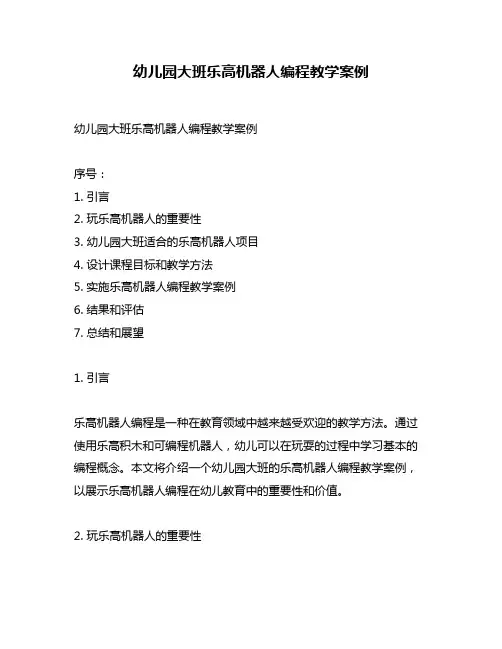 幼儿园大班乐高机器人编程教学案例

幼儿园大班乐高机器人编程教学案例

序号：
1. 引言
2. 玩乐高机器人的重要性
3. 幼儿园大班适合的乐高机器人项目
4. 设计课程目标和教学方法
5. 实施乐高机器人编程教学案例
6. 结果和评估
7. 总结和展望

1. 引言

乐高机器人编程是一种在教育领域中越来越受欢迎的教学方法。通过使用乐高积木和可编程机器人，幼儿可以在玩耍的过程中学习基本的编程概念。本文将介绍一个幼儿园大班的乐高机器人编程教学案例，以展示乐高机器人编程在幼儿教育中的重要性和价值。

2. 玩乐高机器人的重要性